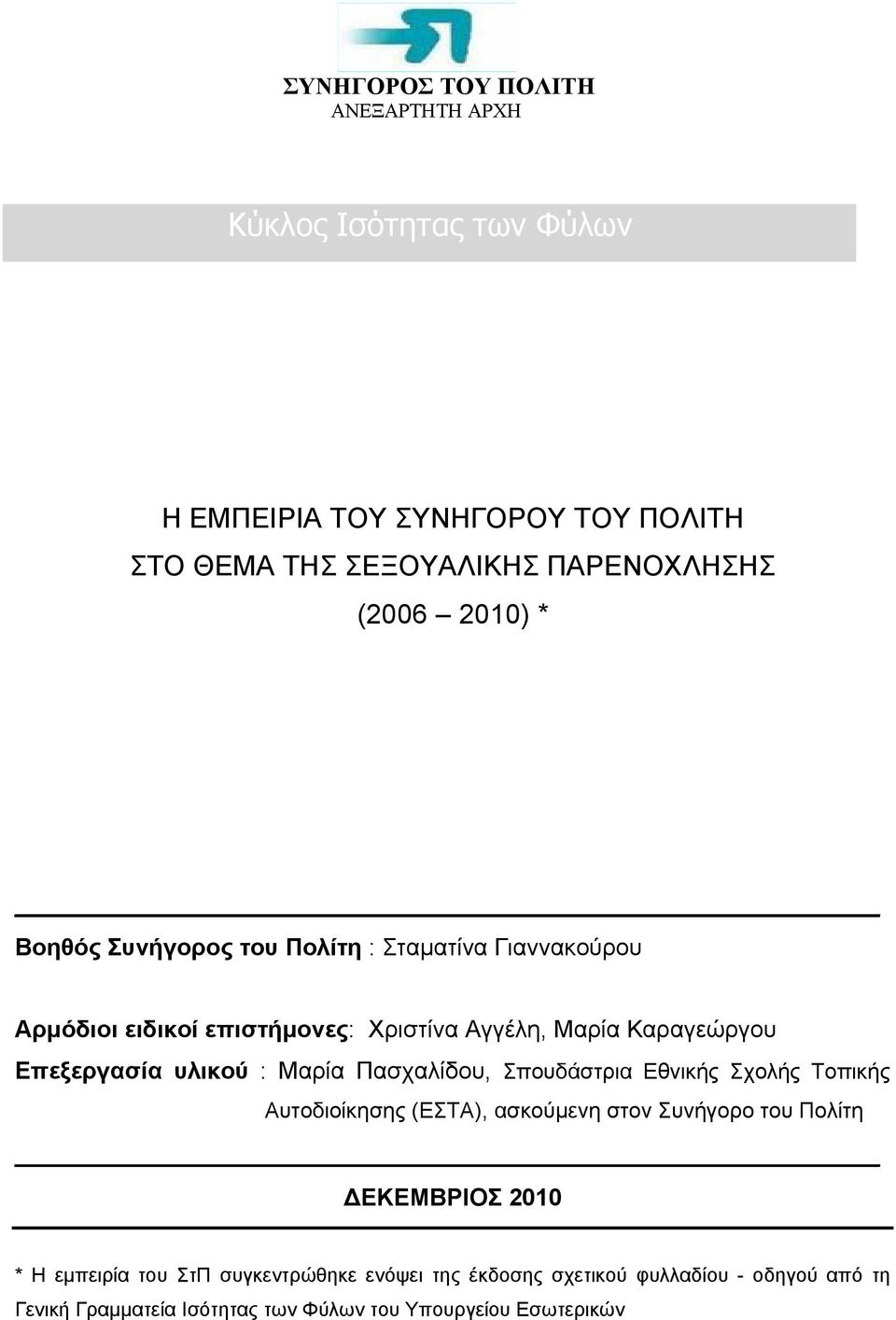 ΣΥΝΗΓΟΡΟΣ ΤΟΥ ΠΟΛΙΤΗ
ΑΝΕΞΑΡΤΗΤΗ ΑΡΧΗ

Κύκλος Ισότητας των Φύλων

Η ΕΜΠΕΙΡΙΑ ΤΟΥ ΣΥΝΗΓΟΡΟΥ ΤΟΥ ΠΟΛΙΤΗ
ΣΤΟ ΘΕΜΑ ΤΗΣ ΣΕΞΟΥΑΛΙΚΗΣ ΠΑΡΕΝΟΧΛΗΣΗΣ
(2006 – 2010) *

Βοηθός Συνήγορος του Πολίτη : Σταματίνα Γιαννακούρου

Αρμόδιοι ειδικοί επιστήμονες: Χριστίνα Αγγέλη, Μαρία Καραγεώργου

Επεξεργασία υλικού : Μαρία Πασχαλίδου, Σπουδάστρια Εθνικής Σχολής Τοπικής Αυτοδιοίκησης (ΕΣΤΑ), ασκούμενη στον Συνήγορο του Πολίτη

ΔΕΚΕΜΒΡΙΟΣ 2010

* Η εμπειρία του ΣτΠ συγκεντρώθηκε ενόψει της έκδοσης σχετικού φυλλαδίου - οδηγού από τη Γενική Γραμματεία Ισότητας των Φύλων του Υπουργείου Εσωτερικών